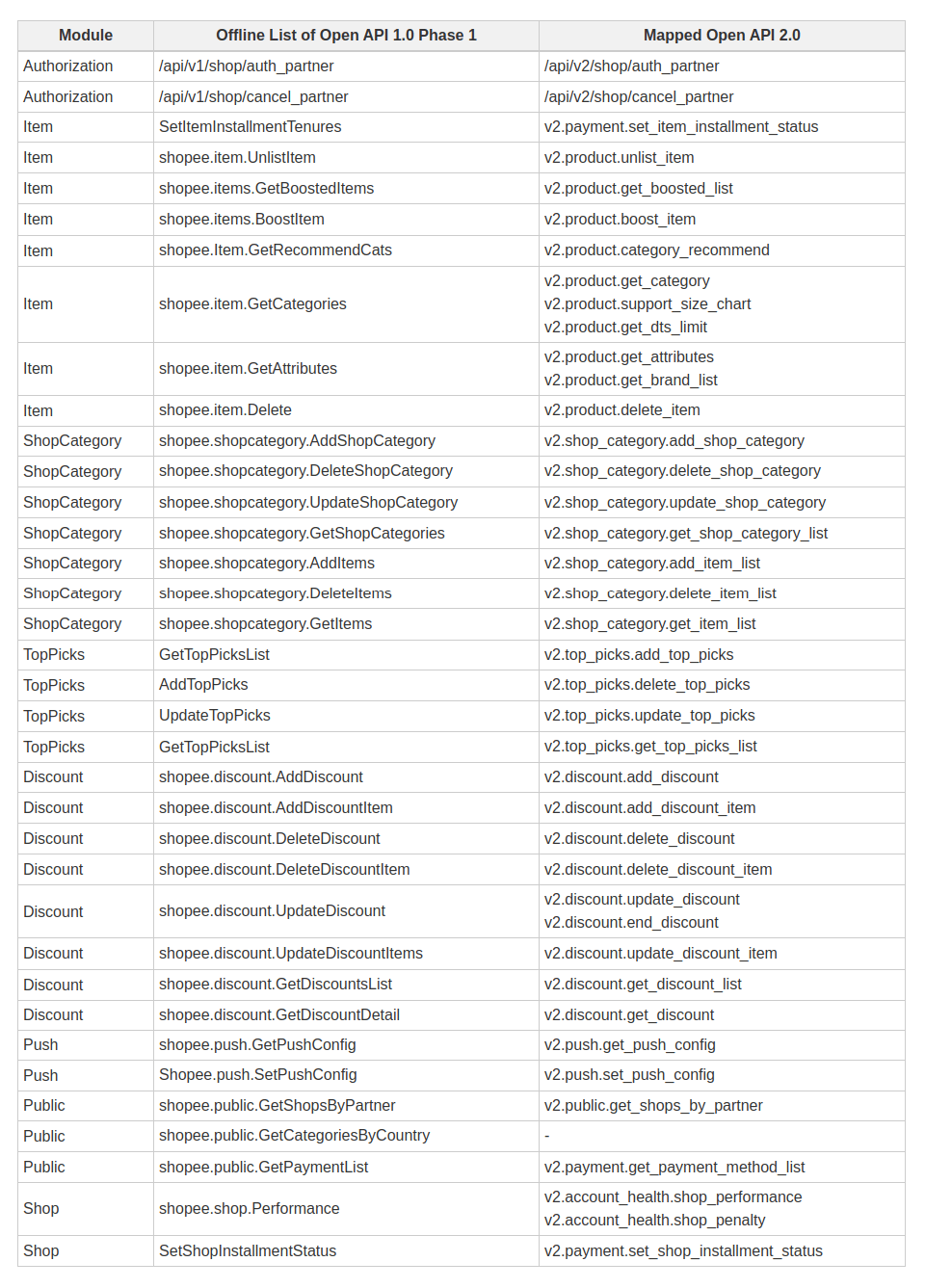 | Module | Offline List of Open API 1.0 Phase 1 | Mapped Open API 2.0 |
|---|---|---|
| Authorization | /api/v1/shop/auth_partner | /api/v2/shop/auth_partner |
| Authorization | /api/v1/shop/cancel_partner | /api/v2/shop/cancel_partner |
| Item | SetItemInstallmentTenures | v2.payment.set_item_installment_status |
| Item | shopee.item.UnlistItem | v2.product.unlist_item |
| Item | shopee.items.GetBoostedItems | v2.product.get_boosted_list |
| Item | shopee.items.BoostItem | v2.product.boost_item |
| Item | shopee.Item.GetRecommendCats | v2.product.category_recommend |
| Item | shopee.item.GetCategories | v2.product.get_category v2.product.support_size_chart v2.product.get_dts_limit |
| Item | shopee.item.GetAttributes | v2.product.get_attributes v2.product.get_brand_list |
| Item | shopee.item.Delete | v2.product.delete_item |
| ShopCategory | shopee.shopcategory.AddShopCategory | v2.shop_category.add_shop_category |
| ShopCategory | shopee.shopcategory.DeleteShopCategory | v2.shop_category.delete_shop_category |
| ShopCategory | shopee.shopcategory.UpdateShopCategory | v2.shop_category.update_shop_category |
| ShopCategory | shopee.shopcategory.GetShopCategories | v2.shop_category.get_shop_category_list |
| ShopCategory | shopee.shopcategory.AddItems | v2.shop_category.add_item_list |
| ShopCategory | shopee.shopcategory.DeleteItems | v2.shop_category.delete_item_list |
| ShopCategory | shopee.shopcategory.GetItems | v2.shop_category.get_item_list |
| TopPicks | GetTopPicksList | v2.top_picks.add_top_picks |
| TopPicks | AddTopPicks | v2.top_picks.delete_top_picks |
| TopPicks | UpdateTopPicks | v2.top_picks.update_top_picks |
| TopPicks | GetTopPicksList | v2.top_picks.get_top_picks_list |
| Discount | shopee.discount.AddDiscount | v2.discount.add_discount |
| Discount | shopee.discount.AddDiscountItem | v2.discount.add_discount_item |
| Discount | shopee.discount.DeleteDiscount | v2.discount.delete_discount |
| Discount | shopee.discount.DeleteDiscountItem | v2.discount.delete_discount_item |
| Discount | shopee.discount.UpdateDiscount | v2.discount.update_discount v2.discount.end_discount |
| Discount | shopee.discount.UpdateDiscountItems | v2.discount.update_discount_item |
| Discount | shopee.discount.GetDiscountsList | v2.discount.get_discount_list |
| Discount | shopee.discount.GetDiscountDetail | v2.discount.get_discount |
| Push | shopee.push.GetPushConfig | v2.push.get_push_config |
| Push | Shopee.push.SetPushConfig | v2.push.set_push_config |
| Public | shopee.public.GetShopsByPartner | v2.public.get_shops_by_partner |
| Public | shopee.public.GetCategoriesByCountry | - |
| Public | shopee.public.GetPaymentList | v2.payment.get_payment_method_list |
| Shop | shopee.shop.Performance | v2.account_health.shop_performance v2.account_health.shop_penalty |
| Shop | SetShopInstallmentStatus | v2.payment.set_shop_installment_status |